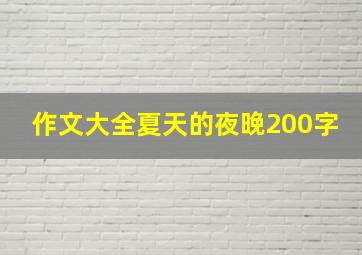 作文大全夏天的夜晚200字